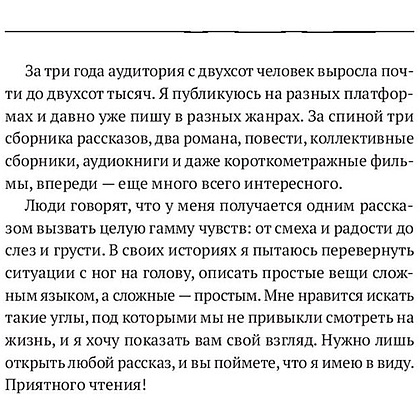 За три года аудитория с двухсот человек выросла почти до двухсот тысяч. Я публикуюсь на разных платформах и давно уже пишу в разных жанрах. За спиной три сборника рассказов, два романа, повести, коллективные сборники, аудиокниги и даже короткометражные фильмы, впереди — еще много всего интересного.

Люди говорят, что у меня получается одним рассказом вызвать целую гамму чувств: от смеха и радости до слез и грусти. В своих историях я пытаюсь перевернуть ситуации с ног на голову, описать простые вещи сложным языком, а сложные — простым. Мне нравится искать такие углы, под которыми мы не привыкли смотреть на жизнь, и я хочу показать вам свой взгляд. Нужно лишь открыть любой рассказ, и вы поймете, что я имею в виду. Приятного чтения!